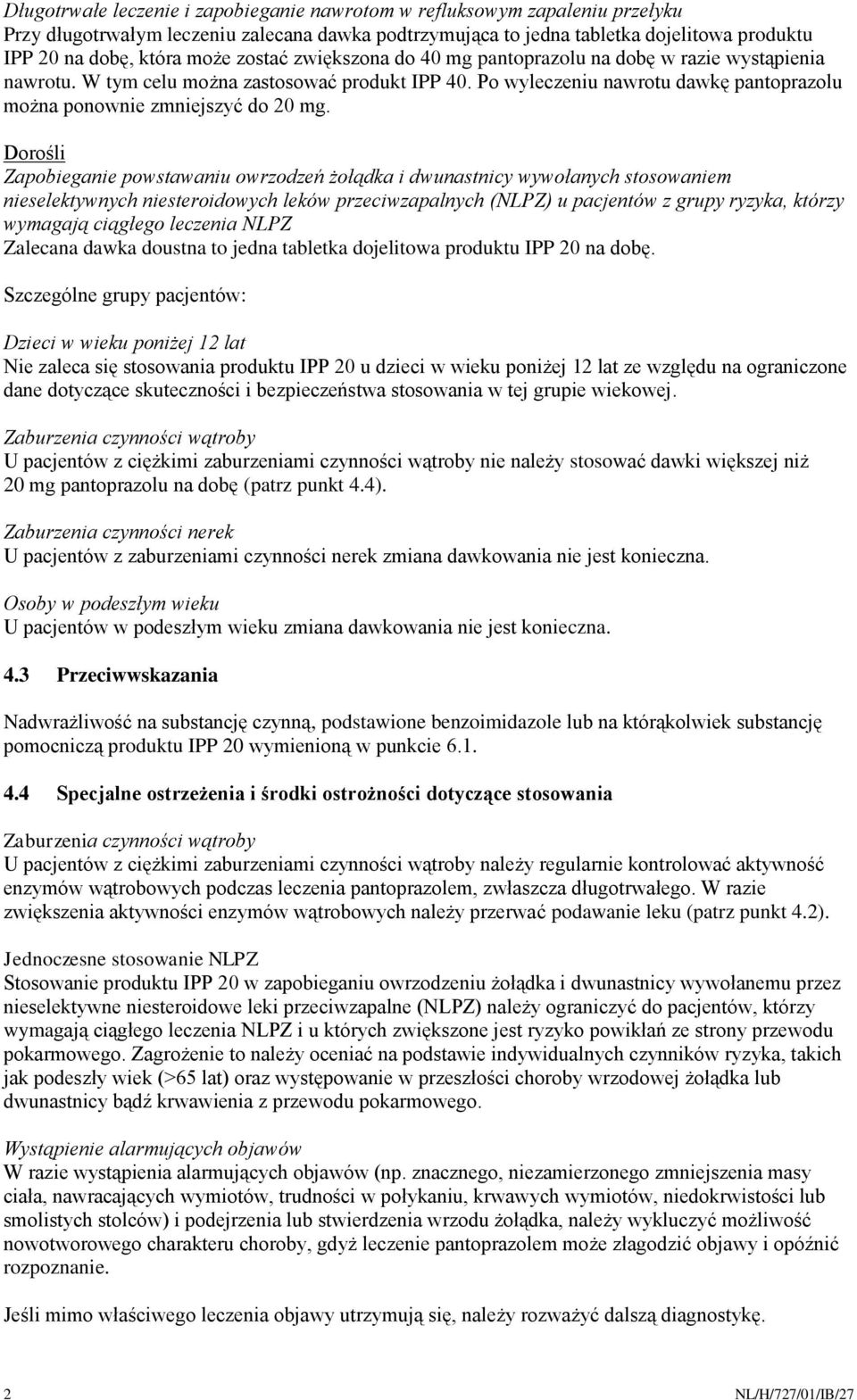 Długotrwałe leczenie i zapobieganie nawrotom w refluksowym zapaleniu przełyku
Przy długotrwałym leczeniu zalecana dawka podtrzymująca to jedna tabletka dojelitowa produktu IPP 20 na dobę, która może zostać zwiększona do 40 mg pantoprazolu na dobę w razie wystąpienia nawrotu. W tym celu można zastosować produkt IPP 40. Po wyleczeniu nawrotu dawkę pantoprazolu można ponownie zmniejszyć do 20 mg.

Dorośli
Zapobieganie powstawaniu owrzodzeń żołądka i dwunastnicy wywołanych stosowaniem nieselektywnych niesteroidowych leków przeciwzapalnych (NLPZ) u pacjentów z grupy ryzyka, którzy wymagają ciągłego leczenia NLPZ
Zalecana dawka doustna to jedna tabletka dojelitowa produktu IPP 20 na dobę.

Szczególne grupy pacjentów:

Dzieci w wieku poniżej 12 lat
Nie zaleca się stosowania produktu IPP 20 u dzieci w wieku poniżej 12 lat ze względu na ograniczone dane dotyczące skuteczności i bezpieczeństwa stosowania w tej grupie wiekowej.

Zaburzenia czynności wątroby
U pacjentów z ciężkimi zaburzeniami czynności wątroby nie należy stosować dawki większej niż 20 mg pantoprazolu na dobę (patrz punkt 4.4).

Zaburzenia czynności nerek
U pacjentów z zaburzeniami czynności nerek zmiana dawkowania nie jest konieczna.

Osoby w podeszłym wieku
U pacjentów w podeszłym wieku zmiana dawkowania nie jest konieczna.

4.3 Przeciwwskazania

Nadwrażliwość na substancję czynną, podstawione benzoimidazole lub na którąkolwiek substancję pomocniczą produktu IPP 20 wymienioną w punkcie 6.1.

4.4 Specjalne ostrzeżenia i środki ostrożności dotyczące stosowania

Zaburzenia czynności wątroby
U pacjentów z ciężkimi zaburzeniami czynności wątroby należy regularnie kontrolować aktywność enzymów wątrobowych podczas leczenia pantoprazolem, zwłaszcza długotrwałego. W razie zwiększenia aktywności enzymów wątrobowych należy przerwać podawanie leku (patrz punkt 4.2).

Jednoczesne stosowanie NLPZ
Stosowanie produktu IPP 20 w zapobieganiu owrzodzeniu żołądka i dwunastnicy wywołanemu przez nieselektywne niesteroidowe leki przeciwzapalne (NLPZ) należy ograniczyć do pacjentów, którzy wymagają ciągłego leczenia NLPZ i u których zwiększone jest ryzyko powikłań ze strony przewodu pokarmowego. Zagrożenie to należy oceniać na podstawie indywidualnych czynników ryzyka, takich jak podeszły wiek (>65 lat) oraz występowanie w przeszłości choroby wrzodowej żołądka lub dwunastnicy bądź krwawienia z przewodu pokarmowego.

Wystąpienie alarmujących objawów
W razie wystąpienia alarmujących objawów (np. znacznego, niezamierzonego zmniejszenia masy ciała, nawracających wymiotów, trudności w połykaniu, krwawych wymiotów, niedokrwistości lub smolistych stolców) i podejrzenia lub stwierdzenia wrzodu żołądka, należy wykluczyć możliwość nowotworowego charakteru choroby, gdyż leczenie pantoprazolem może złagodzić objawy i opóźnić rozpoznanie.

Jeśli mimo właściwego leczenia objawy utrzymują się, należy rozważyć dalszą diagnostykę.

2 NL/H/727/01/IB/27